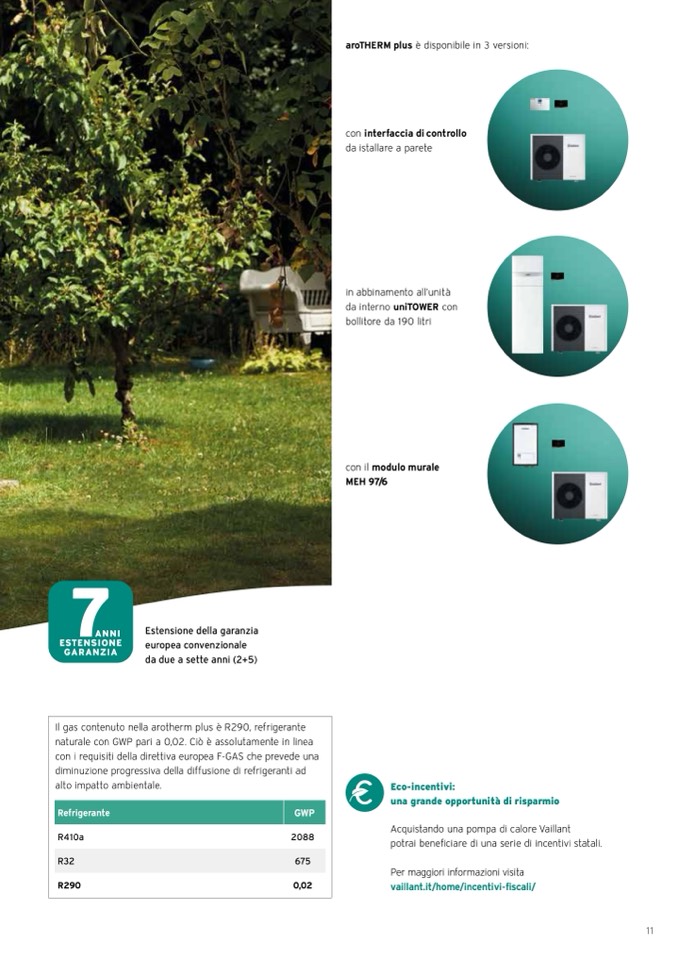 aroTHERM plus è disponibile in 3 versioni:

con interfaccia di controllo da istallare a parete

in abbinamento all'unità da interno uniTOWER con bollitore da 190 litri

con il modulo murale MEH 97/6

7 ANNI ESTENSIONE GARANZIA

Estensione della garanzia europea convenzionale da due a sette anni (2+5)

Il gas contenuto nella arotherm plus è R290, refrigerante naturale con GWP pari a 0,02. Ciò è assolutamente in linea con i requisiti della direttiva europea F-GAS che prevede una diminuzione progressiva della diffusione di refrigeranti ad alto impatto ambientale.

| Refrigerante | GWP |
|---|---|
| R410a | 2088 |
| R32 | 675 |
| R290 | 0,02 |

Eco-incentivi: una grande opportunità di risparmio

Acquistando una pompa di calore Vaillant potrai beneficiare di una serie di incentivi statali.

Per maggiori informazioni visita vaillant.it/home/incentivi-fiscali/

11